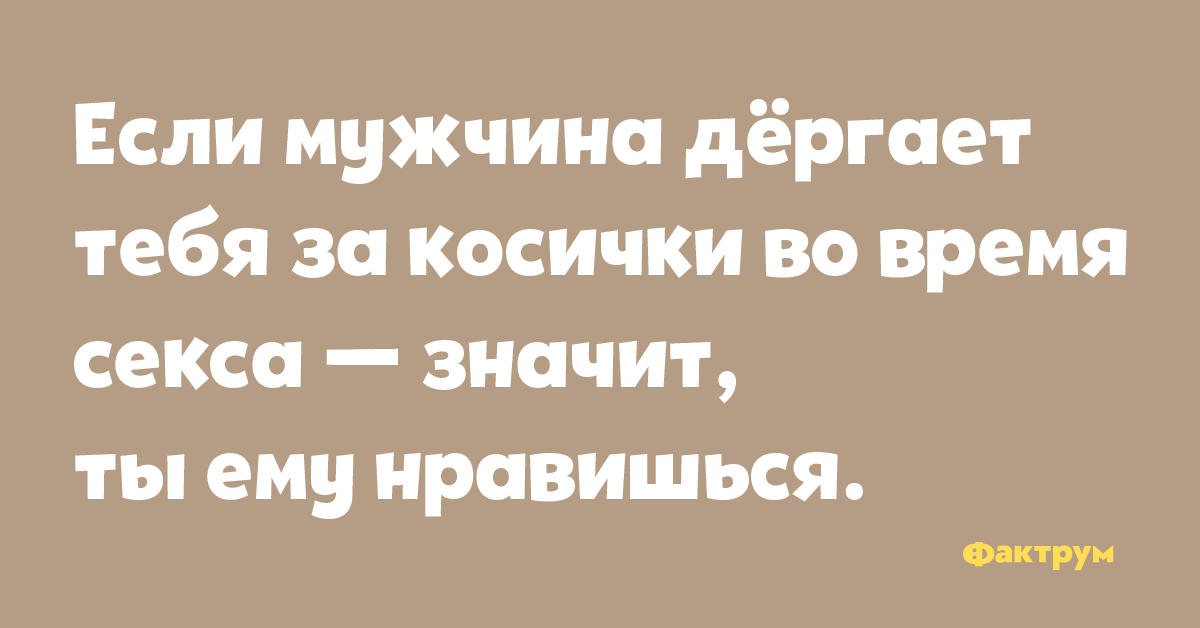 Если мужчина дёргает тебя за косички во время секса — значит, ты ему нравишься.

Фактрум